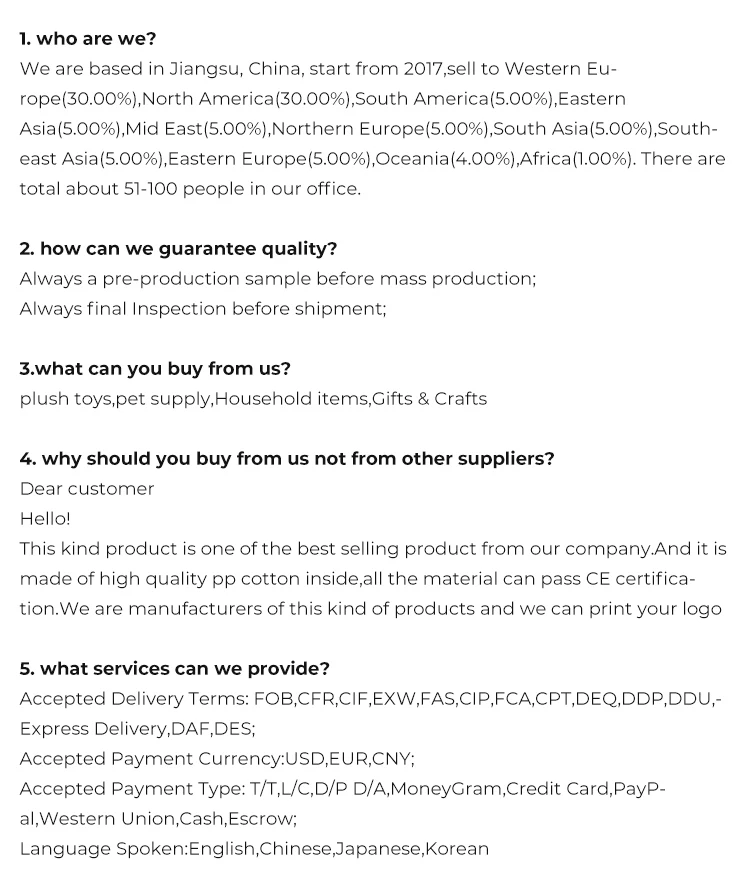 1. who are we?
We are based in Jiangsu, China, start from 2017,sell to Western Europe(30.00%),North America(30.00%),South America(5.00%),Eastern Asia(5.00%),Mid East(5.00%),Northern Europe(5.00%),South Asia(5.00%),Southeast Asia(5.00%),Eastern Europe(5.00%),Oceania(4.00%),Africa(1.00%). There are total about 51-100 people in our office.

2. how can we guarantee quality?
Always a pre-production sample before mass production;
Always final Inspection before shipment;

3.what can you buy from us?
plush toys,pet supply,Household items,Gifts & Crafts

4. why should you buy from us not from other suppliers?
Dear customer
Hello!
This kind product is one of the best selling product from our company.And it is made of high quality pp cotton inside,all the material can pass CE certification.We are manufacturers of this kind of products and we can print your logo

5. what services can we provide?
Accepted Delivery Terms: FOB,CFR,CIF,EXW,FAS,CIP,FCA,CPT,DEQ,DDP,DDU,-Express Delivery,DAF,DES;
Accepted Payment Currency:USD,EUR,CNY;
Accepted Payment Type: T/T,L/C,D/P D/A,MoneyGram,Credit Card,PayPal,Western Union,Cash,Escrow;
Language Spoken:English,Chinese,Japanese,Korean